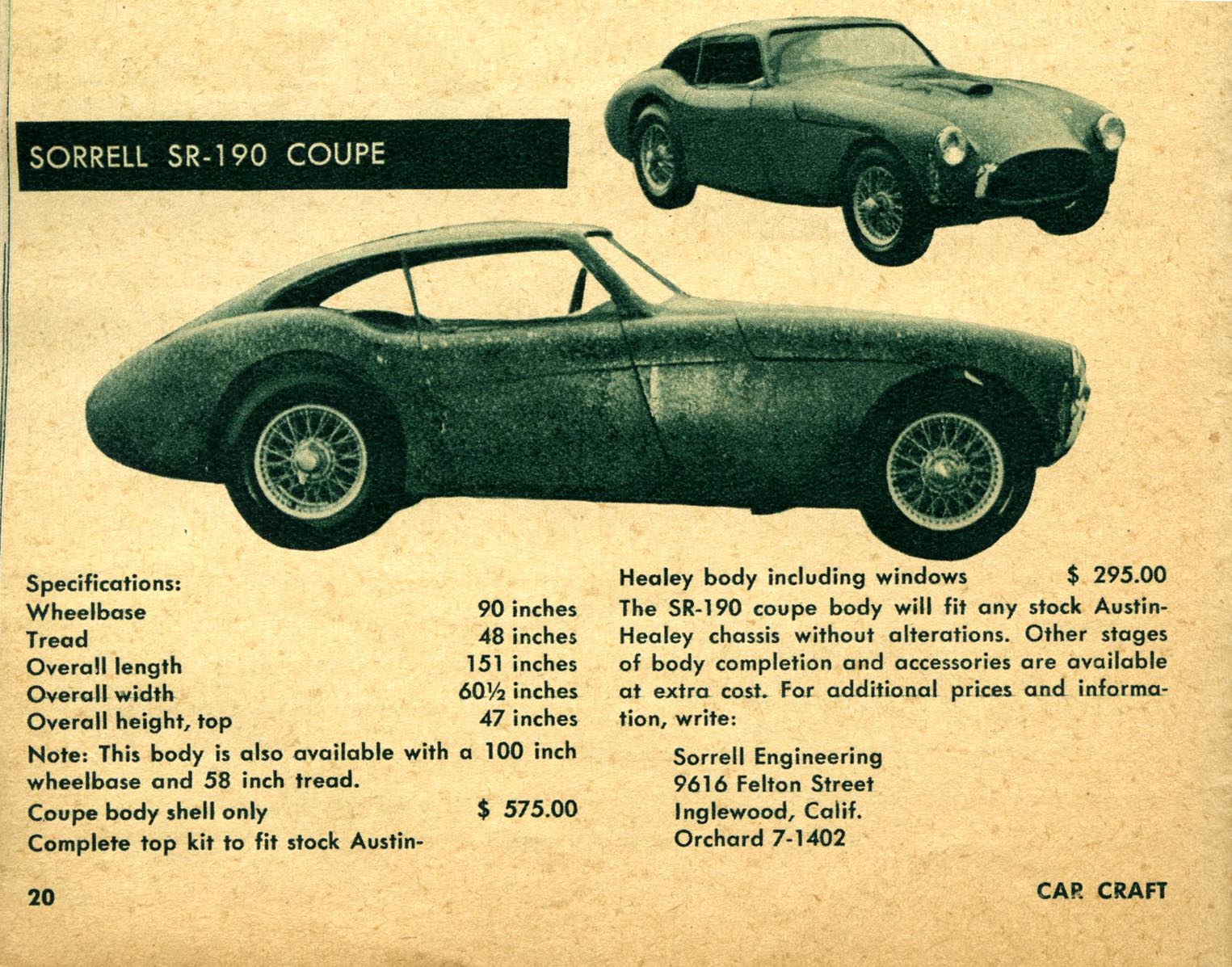 SORRELL SR-190 COUPE

Specifications:

| | |
|---|---|
| Wheelbase | 90 inches |
| Tread | 48 inches |
| Overall length | 151 inches |
| Overall width | 60½ inches |
| Overall height, top | 47 inches |

Note: This body is also available with a 100 inch wheelbase and 58 inch tread.

Coupe body shell only $ 575.00

Complete top kit to fit stock Austin-Healey body including windows $ 295.00

The SR-190 coupe body will fit any stock Austin-Healey chassis without alterations. Other stages of body completion and accessories are available at extra cost. For additional prices and information, write:

Sorrell Engineering
9616 Felton Street
Inglewood, Calif.
Orchard 7-1402

20

CAR CRAFT